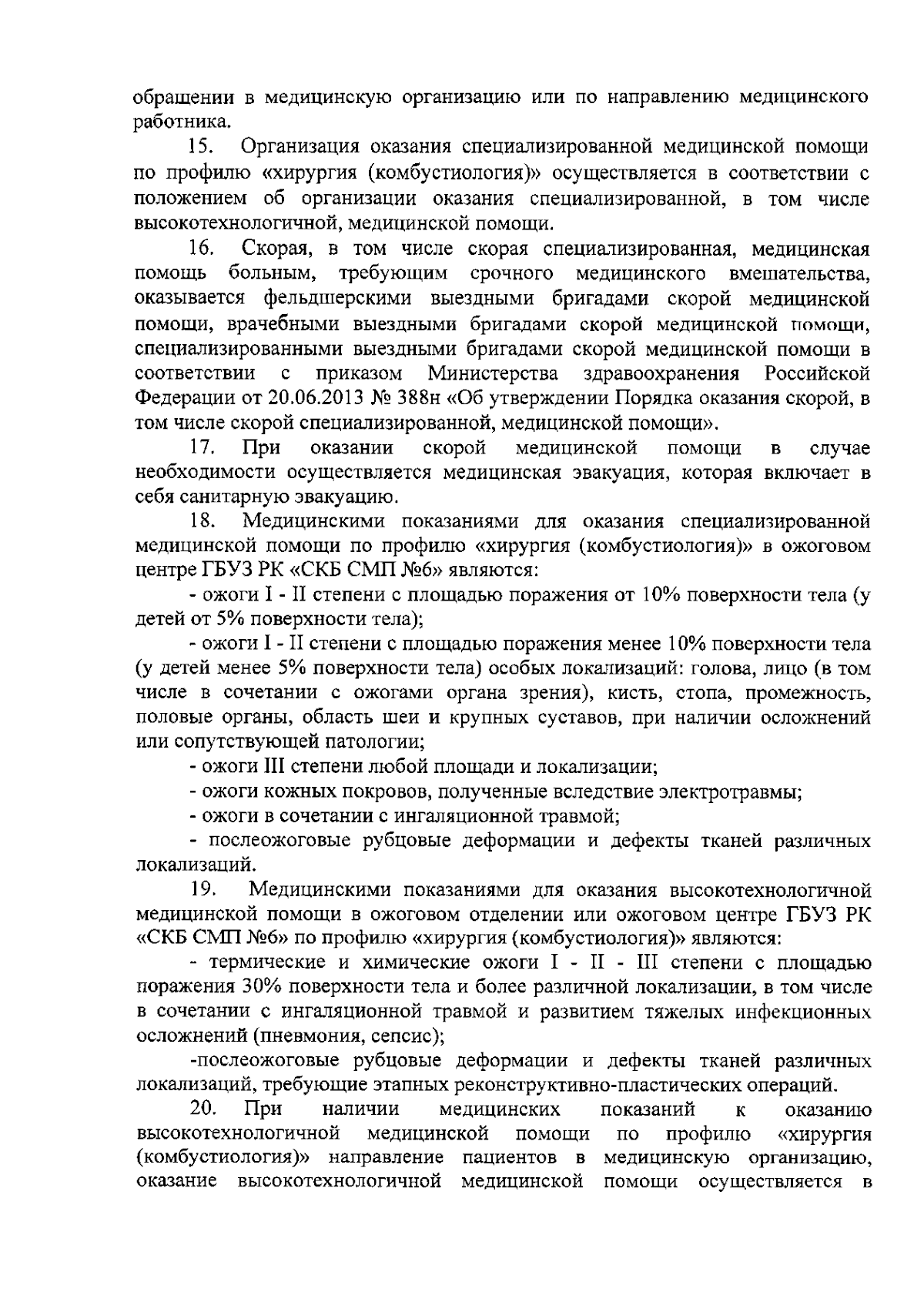 обращении в медицинскую организацию или по направлению медицинского работника.

15. Организация оказания специализированной медицинской помощи по профилю «хирургия (комбустиология)» осуществляется в соответствии с положением об организации оказания специализированной, в том числе высокотехнологичной, медицинской помощи.

16. Скорая, в том числе скорая специализированная, медицинская помощь больным, требующим срочного медицинского вмешательства, оказывается фельдшерскими выездными бригадами скорой медицинской помощи, врачебными выездными бригадами скорой медицинской помощи, специализированными выездными бригадами скорой медицинской помощи в соответствии с приказом Министерства здравоохранения Российской Федерации от 20.06.2013 № 388н «Об утверждении Порядка оказания скорой, в том числе скорой специализированной, медицинской помощи».

17. При оказании скорой медицинской помощи в случае необходимости осуществляется медицинская эвакуация, которая включает в себя санитарную эвакуацию.

18. Медицинскими показаниями для оказания специализированной медицинской помощи по профилю «хирургия (комбустиология)» в ожоговом центре ГБУЗ РК «СКБ СМП №6» являются:

- ожоги I - II степени с площадью поражения от 10% поверхности тела (у детей от 5% поверхности тела);

- ожоги I - II степени с площадью поражения менее 10% поверхности тела (у детей менее 5% поверхности тела) особых локализаций: голова, лицо (в том числе в сочетании с ожогами органа зрения), кисть, стопа, промежность, половые органы, область шеи и крупных суставов, при наличии осложнений или сопутствующей патологии;

- ожоги III степени любой площади и локализации;

- ожоги кожных покровов, полученные вследствие электротравмы;

- ожоги в сочетании с ингаляционной травмой;

- послеожоговые рубцовые деформации и дефекты тканей различных локализаций.

19. Медицинскими показаниями для оказания высокотехнологичной медицинской помощи в ожоговом отделении или ожоговом центре ГБУЗ РК «СКБ СМП №6» по профилю «хирургия (комбустиология)» являются:

- термические и химические ожоги I - II - III степени с площадью поражения 30% поверхности тела и более различной локализации, в том числе в сочетании с ингаляционной травмой и развитием тяжелых инфекционных осложнений (пневмония, сепсис);

-послеожоговые рубцовые деформации и дефекты тканей различных локализаций, требующие этапных реконструктивно-пластических операций.

20. При наличии медицинских показаний к оказанию высокотехнологичной медицинской помощи по профилю «хирургия (комбустиология)» направление пациентов в медицинскую организацию, оказание высокотехнологичной медицинской помощи осуществляется в